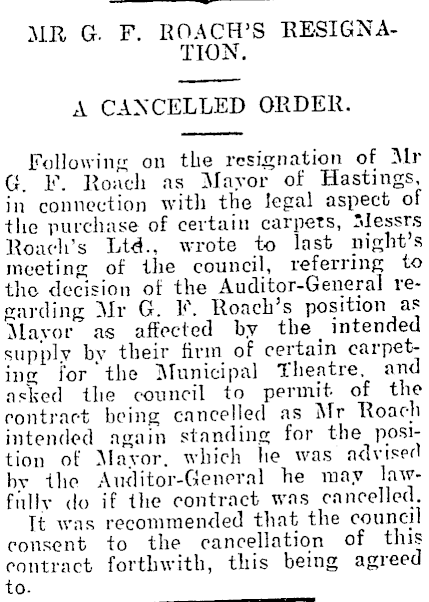 MR G. F. ROACH'S RESIGNATION.

A CANCELLED ORDER.

Following on the resignation of Mr G. F. Roach as Mayor of Hastings, in connection with the legal aspect of the purchase of certain carpets, Messrs Roach's Ltd., wrote to last night's meeting of the council, referring to the decision of the Auditor-General regarding Mr G. F. Roach's position as Mayor as affected by the intended supply by their firm of certain carpeting for the Municipal Theatre, and asked the council to permit of the contract being cancelled as Mr Roach intended again standing for the position of Mayor, which he was advised by the Auditor-General he may lawfully do if the contract was cancelled.

It was recommended that the council consent to the cancellation of this contract forthwith, this being agreed to.